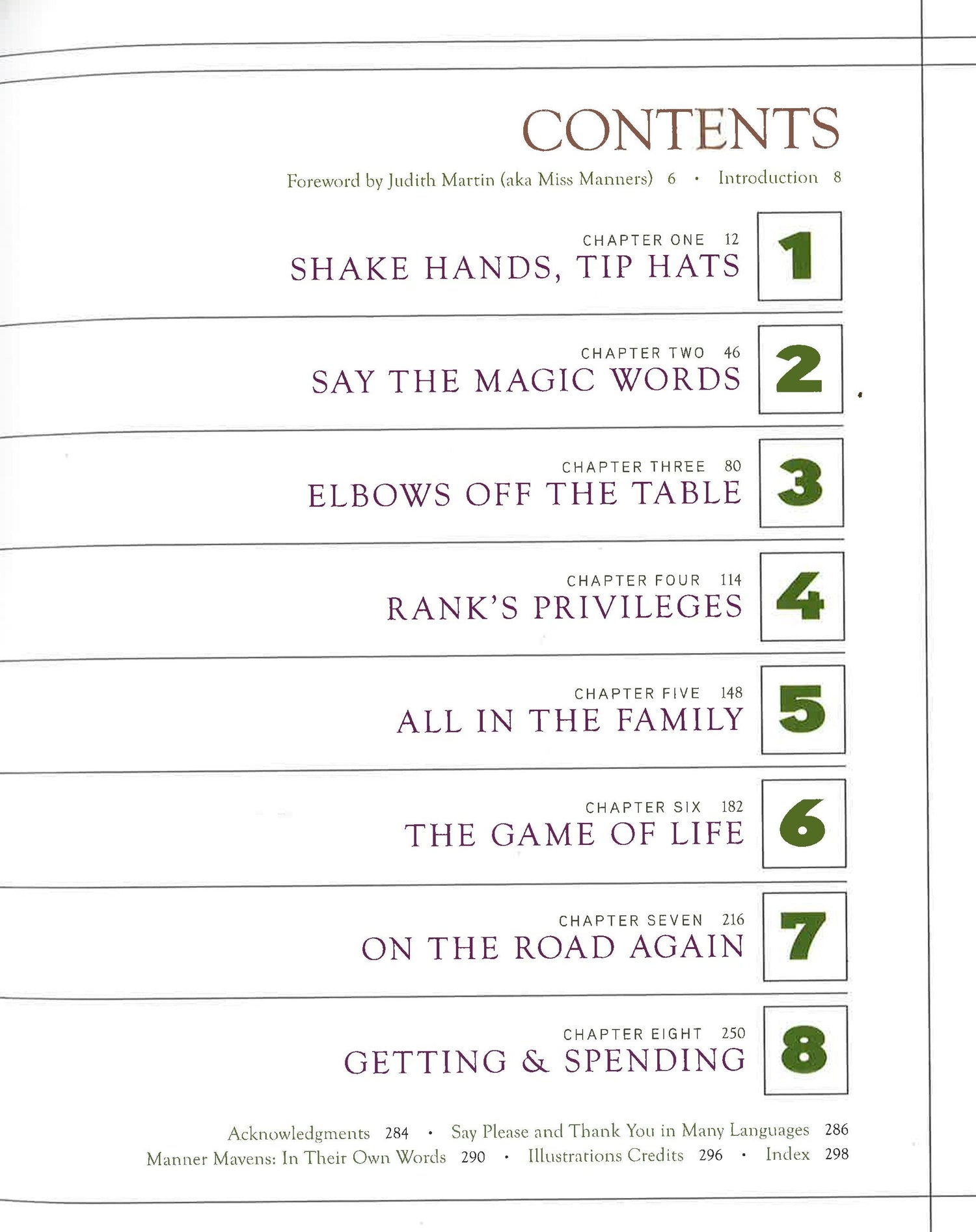 CONTENTS

Foreword by Judith Martin (aka Miss Manners) 6 • Introduction 8

CHAPTER ONE 12
SHAKE HANDS, TIP HATS
1

CHAPTER TWO 46
SAY THE MAGIC WORDS
2

CHAPTER THREE 80
ELBOWS OFF THE TABLE
3

CHAPTER FOUR 114
RANK'S PRIVILEGES
4

CHAPTER FIVE 148
ALL IN THE FAMILY
5

CHAPTER SIX 182
THE GAME OF LIFE
6

CHAPTER SEVEN 216
ON THE ROAD AGAIN
7

CHAPTER EIGHT 250
GETTING & SPENDING
8

Acknowledgments 284 • Say Please and Thank You in Many Languages 286
Manner Mavens: In Their Own Words 290 • Illustrations Credits 296 • Index 298